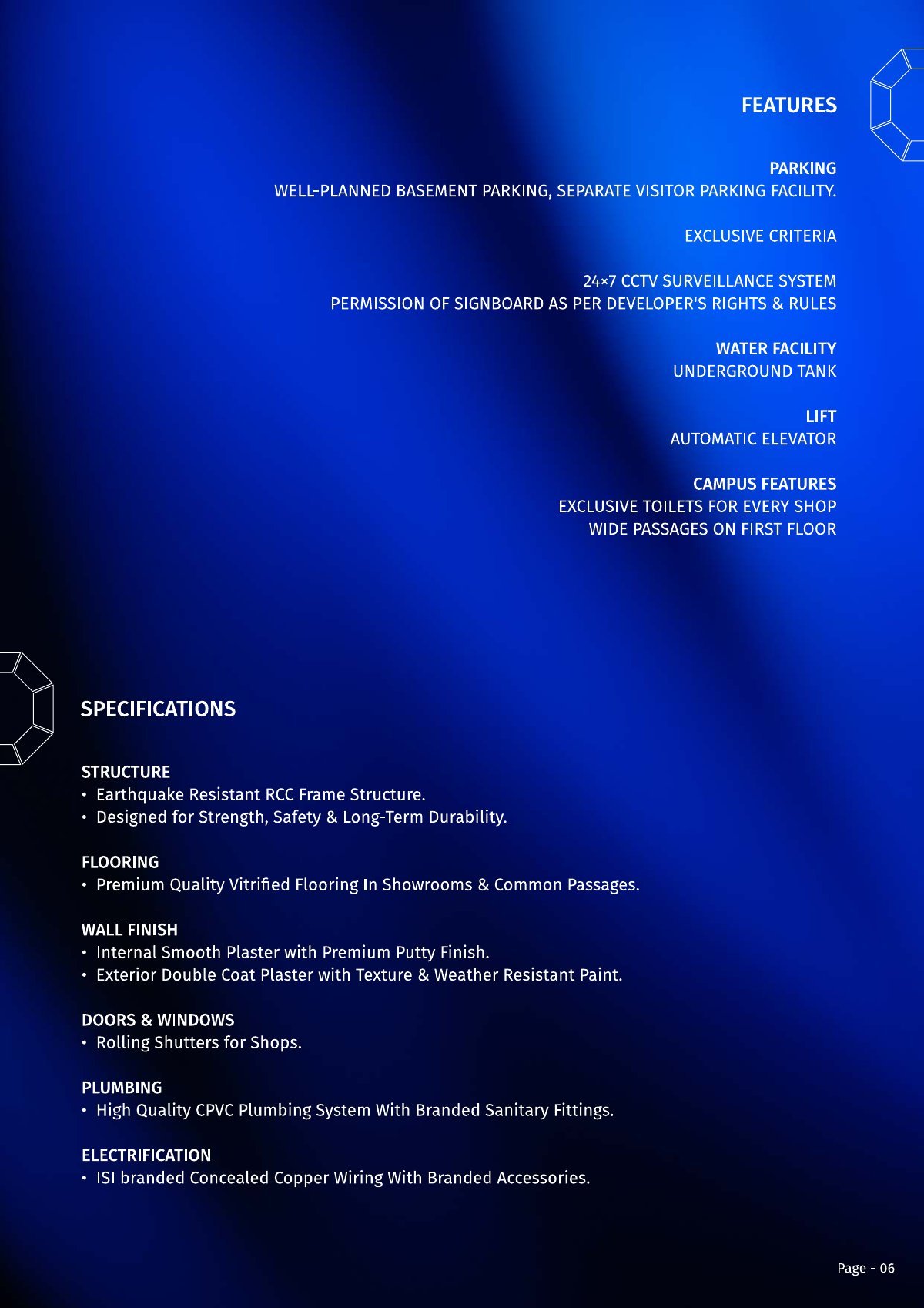 FEATURES

PARKING
WELL-PLANNED BASEMENT PARKING, SEPARATE VISITOR PARKING FACILITY.

EXCLUSIVE CRITERIA

24×7 CCTV SURVEILLANCE SYSTEM
PERMISSION OF SIGNBOARD AS PER DEVELOPER'S RIGHTS & RULES

WATER FACILITY
UNDERGROUND TANK

LIFT
AUTOMATIC ELEVATOR

CAMPUS FEATURES
EXCLUSIVE TOILETS FOR EVERY SHOP
WIDE PASSAGES ON FIRST FLOOR

SPECIFICATIONS

STRUCTURE
• Earthquake Resistant RCC Frame Structure.
• Designed for Strength, Safety & Long-Term Durability.

FLOORING
• Premium Quality Vitrified Flooring In Showrooms & Common Passages.

WALL FINISH
• Internal Smooth Plaster with Premium Putty Finish.
• Exterior Double Coat Plaster with Texture & Weather Resistant Paint.

DOORS & WINDOWS
• Rolling Shutters for Shops.

PLUMBING
• High Quality CPVC Plumbing System With Branded Sanitary Fittings.

ELECTRIFICATION
• ISI branded Concealed Copper Wiring With Branded Accessories.

Page - 06